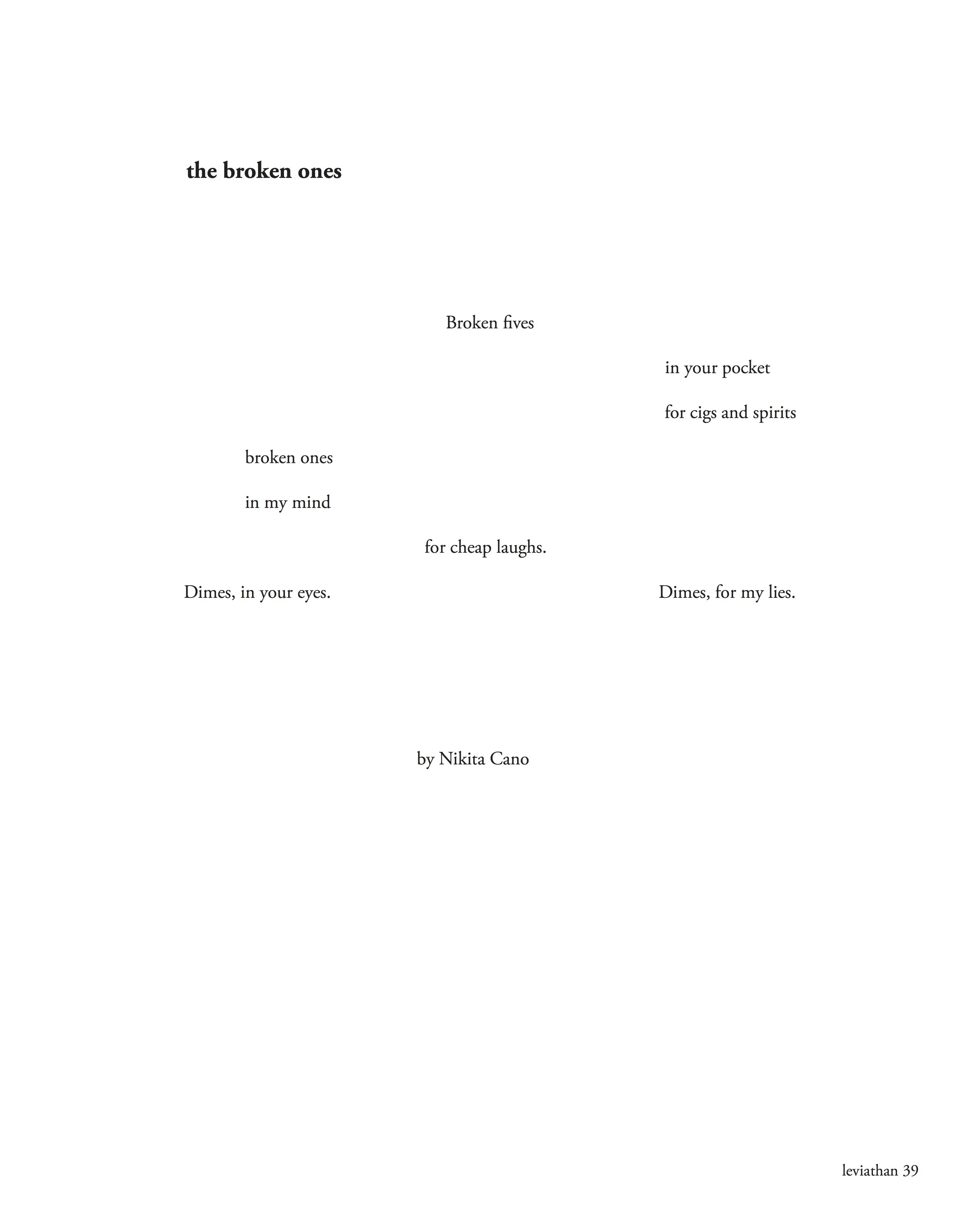 the broken ones

Broken fives

in your pocket

for cigs and spirits

broken ones

in my mind

for cheap laughs.

Dimes, in your eyes. Dimes, for my lies.

by Nikita Cano

leviathan 39